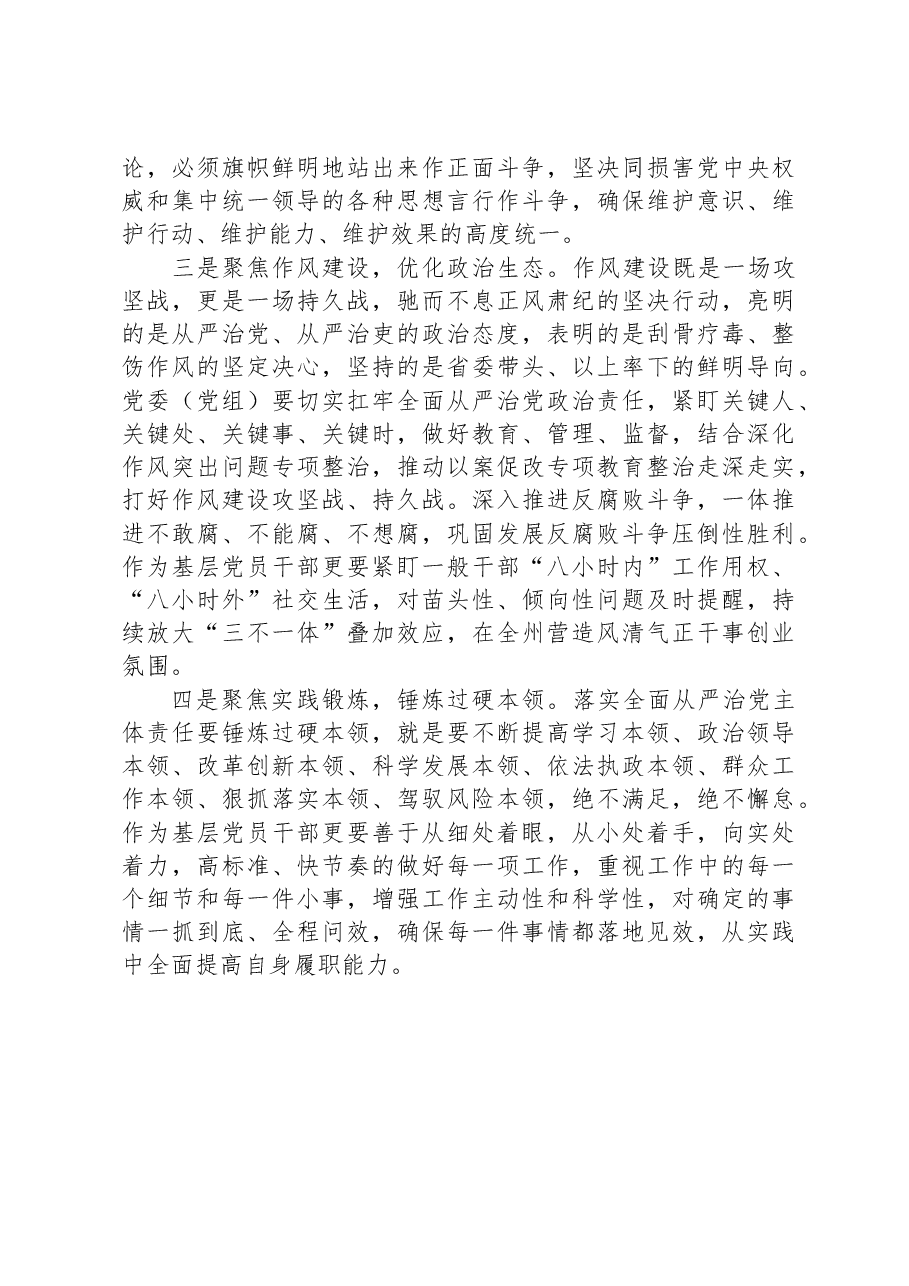 论，必须旗帜鲜明地站出来作正面斗争，坚决同损害党中央权威和集中统一领导的各种思想言行作斗争，确保维护意识、维护行动、维护能力、维护效果的高度统一。

三是聚焦作风建设，优化政治生态。作风建设既是一场攻坚战，更是一场持久战，驰而不息正风肃纪的坚决行动，亮明的是从严治党、从严治吏的政治态度，表明的是刮骨疗毒、整饬作风的坚定决心，坚持的是省委带头、以上率下的鲜明导向。党委（党组）要切实扛牢全面从严治党政治责任，紧盯关键人、关键处、关键事、关键时，做好教育、管理、监督，结合深化作风突出问题专项整治，推动以案促改专项教育整治走深走实，打好作风建设攻坚战、持久战。深入推进反腐败斗争，一体推进不敢腐、不能腐、不想腐，巩固发展反腐败斗争压倒性胜利。作为基层党员干部更要紧盯一般干部“八小时内”工作用权、“八小时外”社交生活，对苗头性、倾向性问题及时提醒，持续放大“三不一体”叠加效应，在全州营造风清气正干事创业氛围。

四是聚焦实践锻炼，锤炼过硬本领。落实全面从严治党主体责任要锤炼过硬本领，就是要不断提高学习本领、政治领导本领、改革创新本领、科学发展本领、依法执政本领、群众工作本领、狠抓落实本领、驾驭风险本领，绝不满足，绝不懈怠。作为基层党员干部更要善于从细处着眼，从小处着手，向实处着力，高标准、快节奏的做好每一项工作，重视工作中的每一个细节和每一件小事，增强工作主动性和科学性，对确定的事情一抓到底、全程问效，确保每一件事情都落地见效，从实践中全面提高自身履职能力。